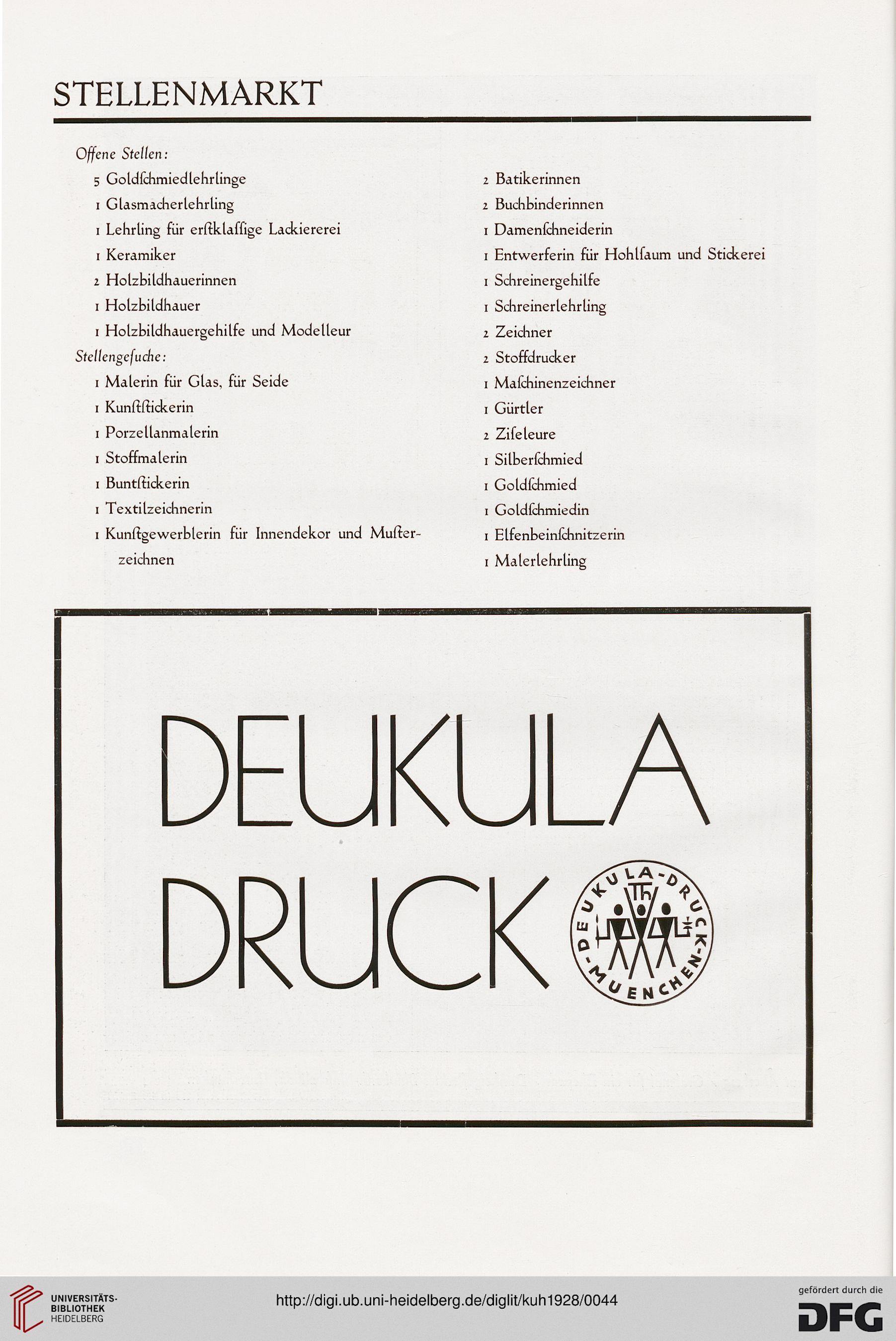 STELLENMARKT

Offene Stellen:

5 Goldſchmiedlehrlinge
1 Glasmacherlehrling
1 Lehrling für erſtklaſſige Lackiererei
1 Keramiker
2 Holzbildhauerinnen
1 Holzbildhauer
1 Holzbildhauergehilfe und Modelleur

Stellengeſuche:

1 Malerin für Glas, für Seide
1 Kunſtſtickerin
1 Porzellanmalerin
1 Stoffmalerin
1 Buntſtickerin
1 Textilzeichnerin
1 Kunſtgewerblerin für Innendekor und Muſterzeichnen

2 Batikerinnen
2 Buchbinderinnen
1 Damenſchneiderin
1 Entwerferin für Hohlſaum und Stickerei
1 Schreinergehilfe
1 Schreinerlehrling
2 Zeichner
2 Stoffdrucker
1 Maſchinenzeichner
1 Gürtler
2 Ziſeleure
1 Silberſchmied
1 Goldſchmied
1 Goldſchmiedin
1 Elfenbeinſchnitzerin
1 Malerlehrling

DEUKULA DRUCK

DEUKULA-DRUCK-MUENCHEN-

UNIVERSITÄTS-BIBLIOTHEK HEIDELBERG
http://digi.ub.uni-heidelberg.de/diglit/kuh1928/0044
gefördert durch die DFG